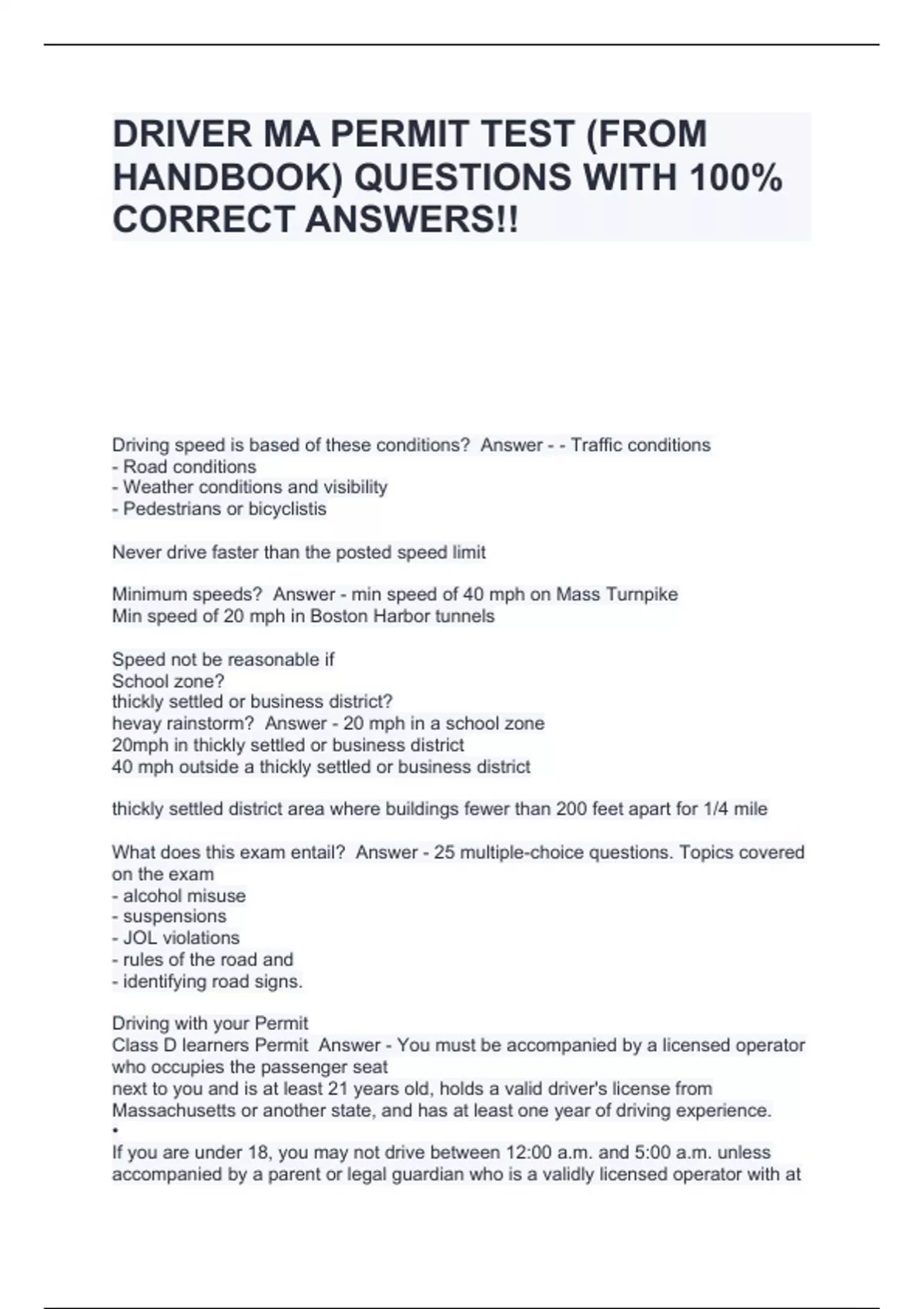 DRIVER MA PERMIT TEST (FROM HANDBOOK) QUESTIONS WITH 100% CORRECT ANSWERS!!

Driving speed is based of these conditions? Answer - - Traffic conditions
- Road conditions
- Weather conditions and visibility
- Pedestrians or bicyclistis

Never drive faster than the posted speed limit

Minimum speeds? Answer - min speed of 40 mph on Mass Turnpike
Min speed of 20 mph in Boston Harbor tunnels

Speed not be reasonable if
School zone?
thickly settled or business district?
hevay rainstorm? Answer - 20 mph in a school zone
20mph in thickly settled or business district
40 mph outside a thickly settled or business district

thickly settled district area where buildings fewer than 200 feet apart for 1/4 mile

What does this exam entail? Answer - 25 multiple-choice questions. Topics covered on the exam
- alcohol misuse
- suspensions
- JOL violations
- rules of the road and
- identifying road signs.

Driving with your Permit
Class D learners Permit Answer - You must be accompanied by a licensed operator who occupies the passenger seat
next to you and is at least 21 years old, holds a valid driver's license from Massachusetts or another state, and has at least one year of driving experience.
•
If you are under 18, you may not drive between 12:00 a.m. and 5:00 a.m. unless accompanied by a parent or legal guardian who is a validly licensed operator with at